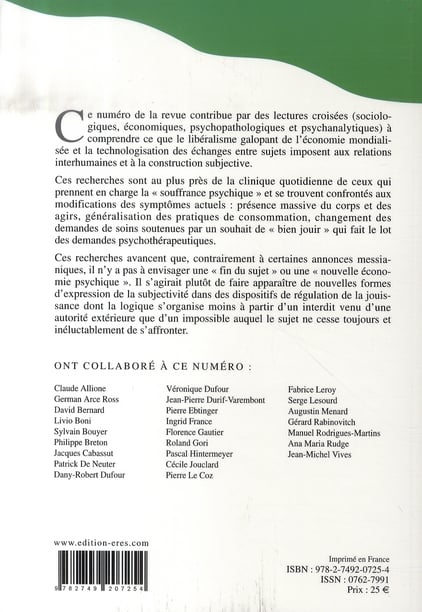 Ce numéro de la revue contribue par des lectures croisées (sociologiques, économiques, psychopathologiques et psychanalytiques) à comprendre ce que le libéralisme galopant de l'économie mondialisée et la technologisation des échanges entre sujets imposent aux relations interhumaines et à la construction subjective.

Ces recherches sont au plus près de la clinique quotidienne de ceux qui prennent en charge la « souffrance psychique » et se trouvent confrontés aux modifications des symptômes actuels : présence massive du corps et des agirs, généralisation des pratiques de consommation, changement des demandes de soins soutenues par un souhait de « bien jouir » qui fait le lot des demandes psychothérapeutiques.

Ces recherches avancent que, contrairement à certaines annonces messianiques, il n'y a pas à envisager une « fin du sujet » ou une « nouvelle économie psychique ». Il s'agirait plutôt de faire apparaître de nouvelles formes d'expression de la subjectivité dans des dispositifs de régulation de la jouissance dont la logique s'organise moins à partir d'un interdit venu d'une autorité extérieure que d'un impossible auquel le sujet ne cesse toujours et inéluctablement de s'affronter.

ONT COLLABORÉ À CE NUMÉRO :

Claude Allione
German Arce Ross
David Bernard
Livio Boni
Sylvain Bouyer
Philippe Breton
Jacques Cabassut
Patrick De Neuter
Dany-Robert Dufour

Véronique Dufour
Jean-Pierre Durif-Varembont
Pierre Ebtinger
Ingrid France
Florence Gautier
Roland Gori
Pascal Hintermeyer
Cécile Jouclard
Pierre Le Coz

Fabrice Leroy
Serge Lesourd
Augustin Menard
Gérard Rabinovitch
Manuel Rodrigues-Martins
Ana Maria Rudge
Jean-Michel Vives

www.edition-eres.com

9 782749 207254

Imprimé en France
ISBN : 978-2-7492-0725-4
ISSN : 0762-7991
Prix : 25 €